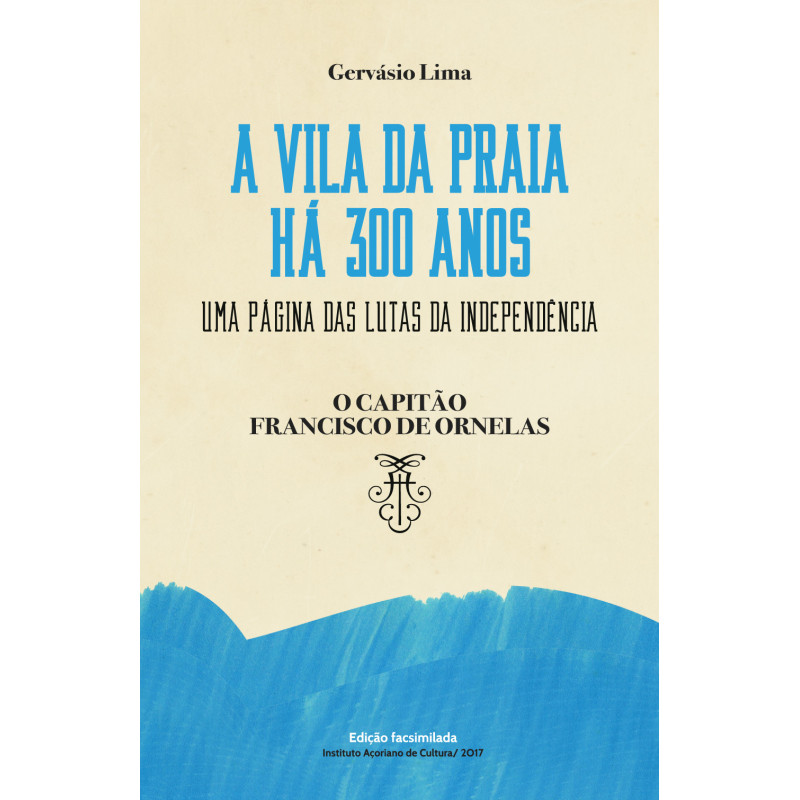 Gervásio Lima

A VILA DA PRAIA
HÁ 300 ANOS

UMA PÁGINA DAS LUTAS DA INDEPENDÊNCIA

O CAPITÃO
FRANCISCO DE ORNELAS

Edição facsimilada
Instituto Açoriano de Cultura/ 2017